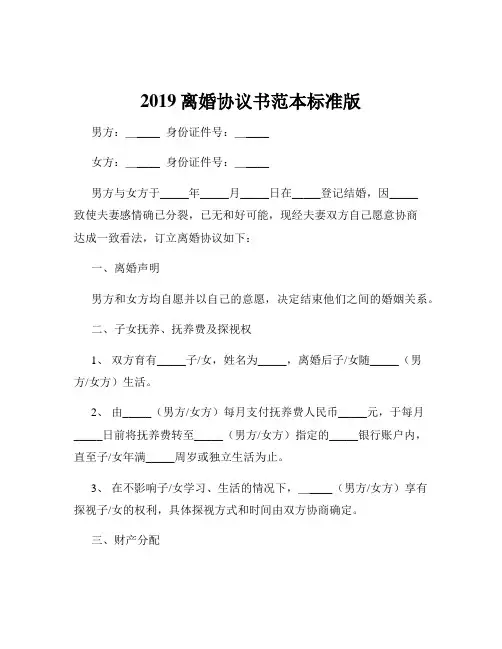 2019 离婚协议书范本标准版

男方：______ 身份证件号：______

女方：______ 身份证件号：______

男方与女方于_____年_____月_____日在_____登记结婚，因_____致使夫妻感情确已分裂，已无和好可能，现经夫妻双方自己愿意协商达成一致看法，订立离婚协议如下：

一、离婚声明

男方和女方均自愿并以自己的意愿，决定结束他们之间的婚姻关系。

二、子女抚养、抚养费及探视权

1、 双方育有_____子/女，姓名为_____，离婚后子/女随_____（男方/女方）生活。

2、 由_____（男方/女方）每月支付抚养费人民币_____元，于每月_____日前将抚养费转至_____（男方/女方）指定的_____银行账户内，直至子/女年满_____周岁或独立生活为止。

3、 在不影响子/女学习、生活的情况下，______（男方/女方）享有探视子/女的权利，具体探视方式和时间由双方协商确定。

三、财产分配